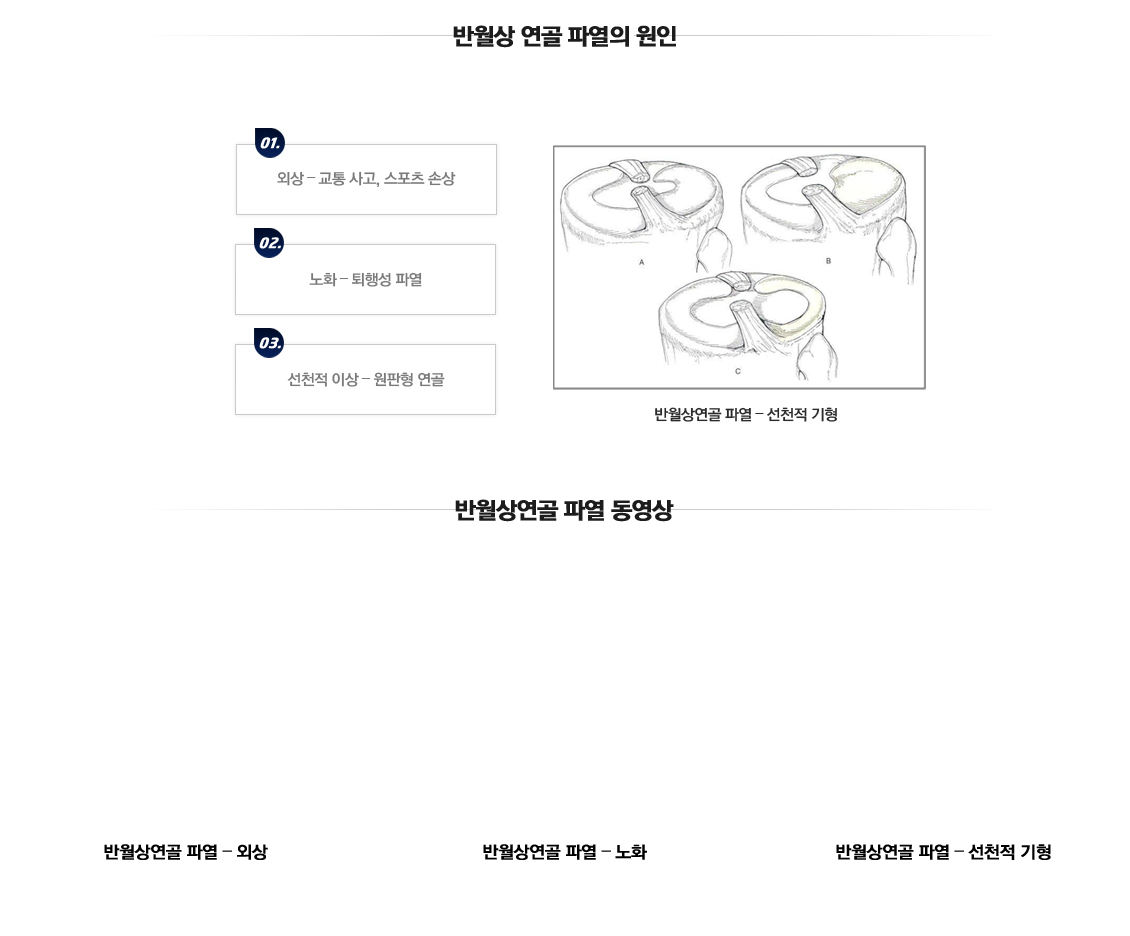 반월상 연골 파열의 원인

01.
외상 – 교통 사고, 스포츠 손상

02.
노화 – 퇴행성 파열

03.
선천적 이상 – 원판형 연골

A
B
C

반월상연골 파열 – 선천적 기형

반월상연골 파열 동영상

반월상연골 파열 – 외상

반월상연골 파열 – 노화

반월상연골 파열 – 선천적 기형